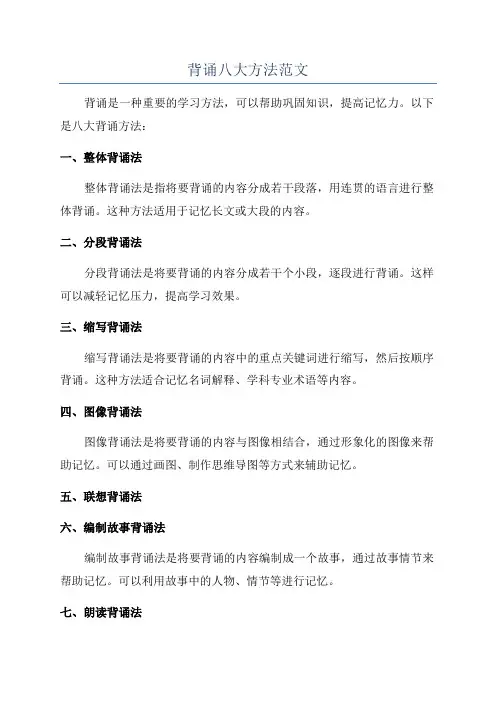 背诵八大方法范文

背诵是一种重要的学习方法，可以帮助巩固知识，提高记忆力。以下是八大背诵方法：

一、整体背诵法

整体背诵法是指将要背诵的内容分成若干段落，用连贯的语言进行整体背诵。这种方法适用于记忆长文或大段的内容。

二、分段背诵法

分段背诵法是将要背诵的内容分成若干个小段，逐段进行背诵。这样可以减轻记忆压力，提高学习效果。

三、缩写背诵法

缩写背诵法是将要背诵的内容中的重点关键词进行缩写，然后按顺序背诵。这种方法适合记忆名词解释、学科专业术语等内容。

四、图像背诵法

图像背诵法是将要背诵的内容与图像相结合，通过形象化的图像来帮助记忆。可以通过画图、制作思维导图等方式来辅助记忆。

五、联想背诵法

六、编制故事背诵法

编制故事背诵法是将要背诵的内容编制成一个故事，通过故事情节来帮助记忆。可以利用故事中的人物、情节等进行记忆。

七、朗读背诵法